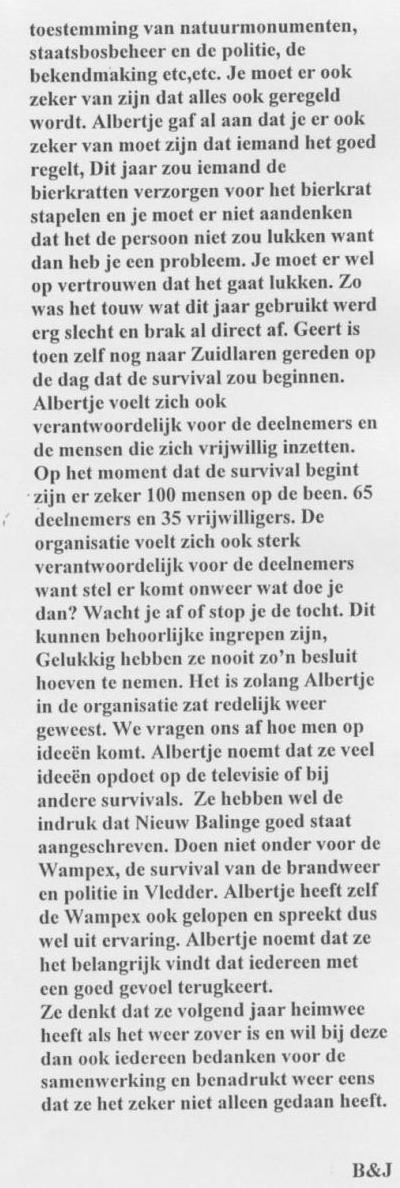 toestemming van natuurmonumenten, staatsbosbeheer en de politie, de bekendmaking etc,etc. Je moet er ook zeker van zijn dat alles ook geregeld wordt. Albertje gaf al aan dat je er ook zeker van moet zijn dat iemand het goed regelt, Dit jaar zou iemand de bierkratten verzorgen voor het bierkrat stapelen en je moet er niet aandenken dat het de persoon niet zou lukken want dan heb je een probleem. Je moet er wel op vertrouwen dat het gaat lukken. Zo was het touw wat dit jaar gebruikt werd erg slecht en brak al direct af. Geert is toen zelf nog naar Zuidlaren gereden op de dag dat de survival zou beginnen. Albertje voelt zich ook verantwoordelijk voor de deelnemers en de mensen die zich vrijwillig inzetten. Op het moment dat de survival begint zijn er zeker 100 mensen op de been. 65 deelnemers en 35 vrijwilligers. De organisatie voelt zich ook sterk verantwoordelijk voor de deelnemers want stel er komt onweer wat doe je dan? Wacht je af of stop je de tocht. Dit kunnen behoorlijke ingrepen zijn, Gelukkig hebben ze nooit zo'n besluit hoeven te nemen. Het is zolang Albertje in de organisatie zat redelijk weer geweest. We vragen ons af hoe men op ideeën komt. Albertje noemt dat ze veel ideeën opdoet op de televisie of bij andere survivals. Ze hebben wel de indruk dat Nieuw Balinge goed staat aangeschreven. Doen niet onder voor de Wampex, de survival van de brandweer en politie in Vledder. Albertje heeft zelf de Wampex ook gelopen en spreekt dus wel uit ervaring. Albertje noemt dat ze het belangrijk vindt dat iedereen met een goed gevoel terugkeert.
Ze denkt dat ze volgend jaar heimwee heeft als het weer zover is en wil bij deze dan ook iedereen bedanken voor de samenwerking en benadrukt weer eens dat ze het zeker niet alleen gedaan heeft.

B&J